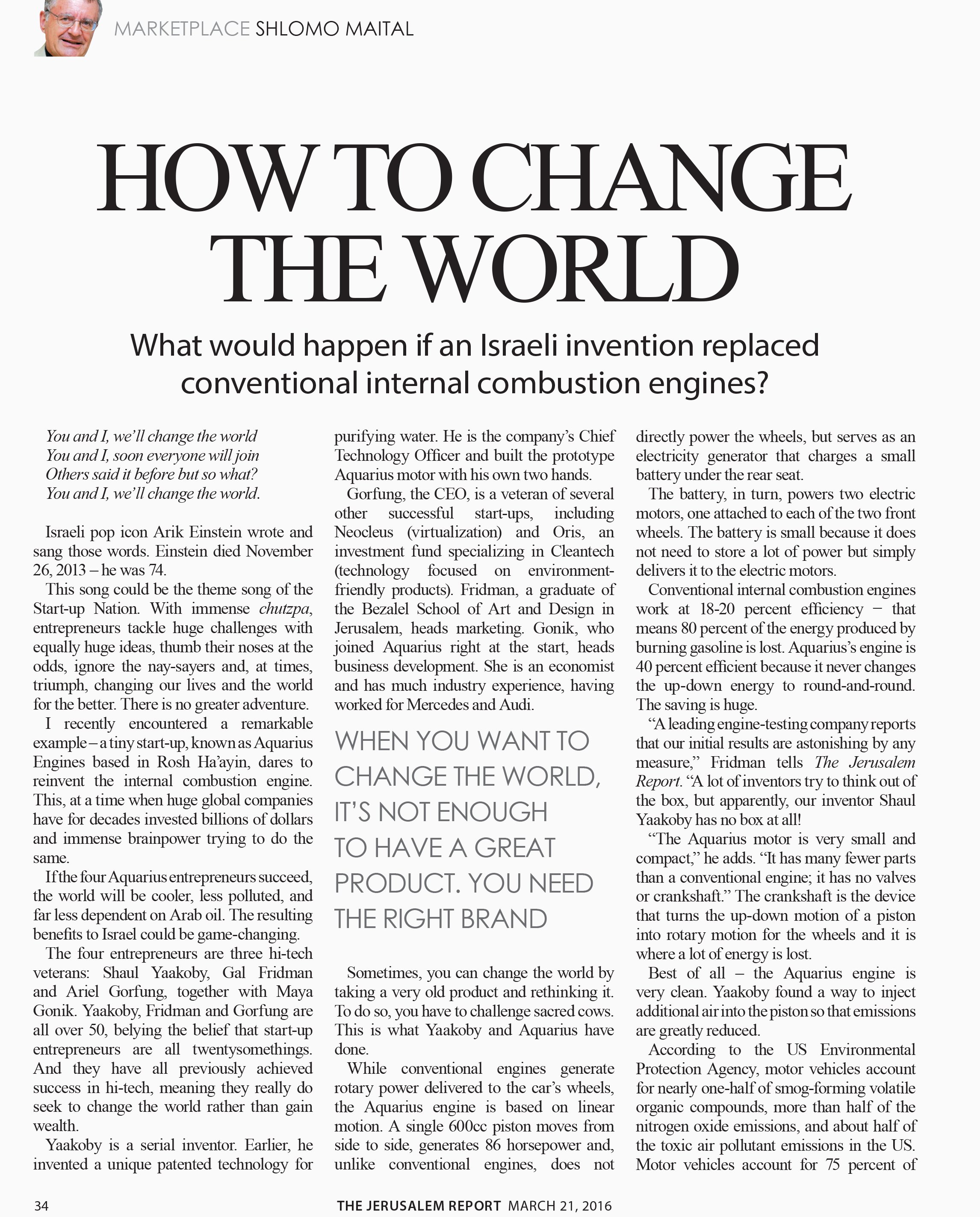 MARKETPLACE SHLOMO MAITAL

HOW TO CHANGE THE WORLD

What would happen if an Israeli invention replaced conventional internal combustion engines?

You and I, we'll change the world
You and I, soon everyone will join
Others said it before but so what?
You and I, we'll change the world.

Israeli pop icon Arik Einstein wrote and sang those words. Einstein died November 26, 2013 – he was 74.

This song could be the theme song of the Start-up Nation. With immense chutzpa, entrepreneurs tackle huge challenges with equally huge ideas, thumb their noses at the odds, ignore the nay-sayers and, at times, triumph, changing our lives and the world for the better. There is no greater adventure.

I recently encountered a remarkable example – a tiny start-up, known as Aquarius Engines based in Rosh Ha'ayin, dares to reinvent the internal combustion engine. This, at a time when huge global companies have for decades invested billions of dollars and immense brainpower trying to do the same.

If the four Aquarius entrepreneurs succeed, the world will be cooler, less polluted, and far less dependent on Arab oil. The resulting benefits to Israel could be game-changing.

The four entrepreneurs are three hi-tech veterans: Shaul Yaakoby, Gal Fridman and Ariel Gorfung, together with Maya Gonik. Yaakoby, Fridman and Gorfung are all over 50, belying the belief that start-up entrepreneurs are all twentysomethings. And they have all previously achieved success in hi-tech, meaning they really do seek to change the world rather than gain wealth.

Yaakoby is a serial inventor. Earlier, he invented a unique patented technology for purifying water. He is the company's Chief Technology Officer and built the prototype Aquarius motor with his own two hands.

Gorfung, the CEO, is a veteran of several other successful start-ups, including Neocleus (virtualization) and Oris, an investment fund specializing in Cleantech (technology focused on environment-friendly products). Fridman, a graduate of the Bezalel School of Art and Design in Jerusalem, heads marketing. Gonik, who joined Aquarius right at the start, heads business development. She is an economist and has much industry experience, having worked for Mercedes and Audi.

WHEN YOU WANT TO CHANGE THE WORLD, IT'S NOT ENOUGH TO HAVE A GREAT PRODUCT. YOU NEED THE RIGHT BRAND

Sometimes, you can change the world by taking a very old product and rethinking it. To do so, you have to challenge sacred cows. This is what Yaakoby and Aquarius have done.

While conventional engines generate rotary power delivered to the car's wheels, the Aquarius engine is based on linear motion. A single 600cc piston moves from side to side, generates 86 horsepower and, unlike conventional engines, does not directly power the wheels, but serves as an electricity generator that charges a small battery under the rear seat.

The battery, in turn, powers two electric motors, one attached to each of the two front wheels. The battery is small because it does not need to store a lot of power but simply delivers it to the electric motors.

Conventional internal combustion engines work at 18-20 percent efficiency – that means 80 percent of the energy produced by burning gasoline is lost. Aquarius's engine is 40 percent efficient because it never changes the up-down energy to round-and-round. The saving is huge.

"A leading engine-testing company reports that our initial results are astonishing by any measure," Fridman tells The Jerusalem Report. "A lot of inventors try to think out of the box, but apparently, our inventor Shaul Yaakoby has no box at all!

"The Aquarius motor is very small and compact," he adds. "It has many fewer parts than a conventional engine; it has no valves or crankshaft." The crankshaft is the device that turns the up-down motion of a piston into rotary motion for the wheels and it is where a lot of energy is lost.

Best of all – the Aquarius engine is very clean. Yaakoby found a way to inject additional air into the piston so that emissions are greatly reduced.

According to the US Environmental Protection Agency, motor vehicles account for nearly one-half of smog-forming volatile organic compounds, more than half of the nitrogen oxide emissions, and about half of the toxic air pollutant emissions in the US. Motor vehicles account for 75 percent of

34 THE JERUSALEM REPORT MARCH 21, 2016